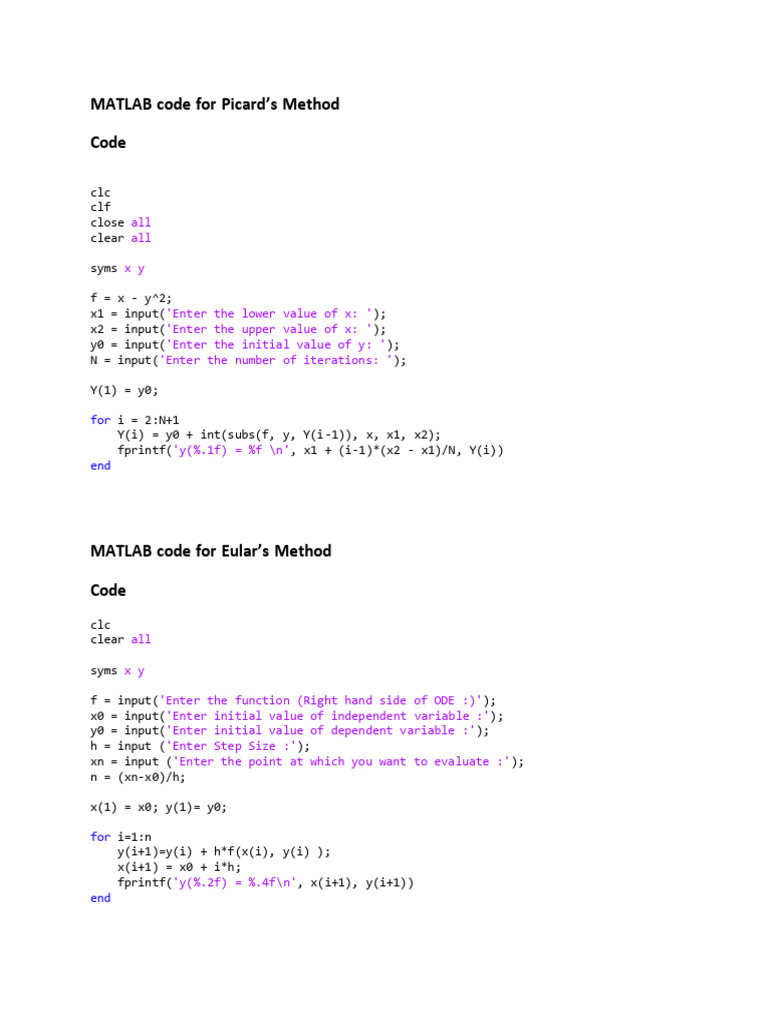 MATLAB code for Picard's Method

Code

clc
clf
close all
clear all

syms x y

f = x - y^2;
x1 = input('Enter the lower value of x: ');
x2 = input('Enter the upper value of x: ');
y0 = input('Enter the initial value of y: ');
N = input('Enter the number of iterations: ');

Y(1) = y0;

for i = 2:N+1
    Y(i) = y0 + int(subs(f, y, Y(i-1)), x, x1, x2);
    fprintf('y(%.1f) = %f \n', x1 + (i-1)*(x2 - x1)/N, Y(i))
end

MATLAB code for Eular's Method

Code

clc
clear all

syms x y

f = input('Enter the function (Right hand side of ODE :)');
x0 = input('Enter initial value of independent variable :');
y0 = input('Enter initial value of dependent variable :');
h = input ('Enter Step Size :');
xn = input ('Enter the point at which you want to evaluate :');
n = (xn-x0)/h;

x(1) = x0; y(1)= y0;

for i=1:n
    y(i+1)=y(i) + h*f(x(i), y(i) );
    x(i+1) = x0 + i*h;
    fprintf('y(%.2f) = %.4f\n', x(i+1), y(i+1))
end